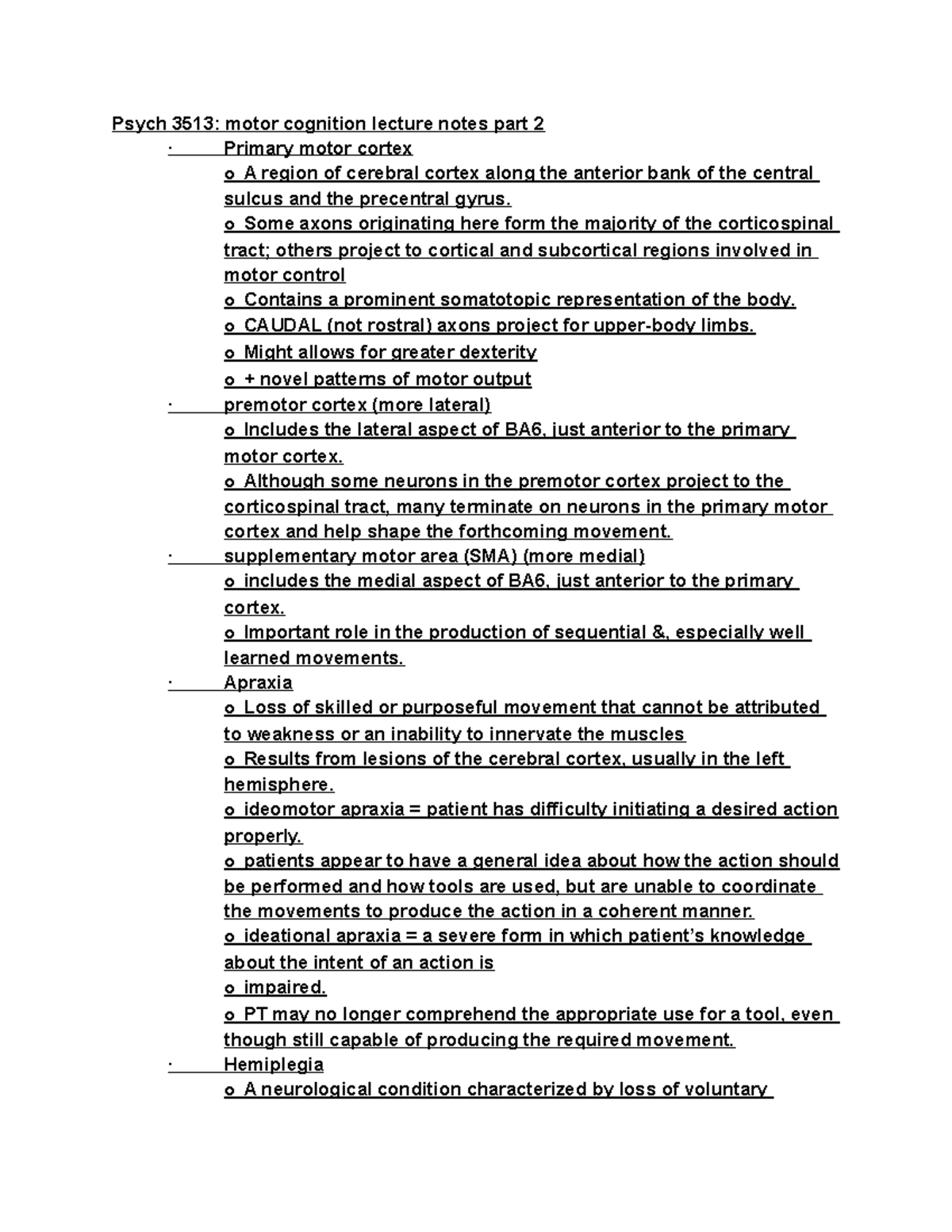 Psych 3513: motor cognition lecture notes part 2

· Primary motor cortex
o A region of cerebral cortex along the anterior bank of the central sulcus and the precentral gyrus.
o Some axons originating here form the majority of the corticospinal tract; others project to cortical and subcortical regions involved in motor control
o Contains a prominent somatotopic representation of the body.
o CAUDAL (not rostral) axons project for upper-body limbs.
o Might allows for greater dexterity
o + novel patterns of motor output

· premotor cortex (more lateral)
o Includes the lateral aspect of BA6, just anterior to the primary motor cortex.
o Although some neurons in the premotor cortex project to the corticospinal tract, many terminate on neurons in the primary motor cortex and help shape the forthcoming movement.

· supplementary motor area (SMA) (more medial)
o includes the medial aspect of BA6, just anterior to the primary cortex.
o Important role in the production of sequential &, especially well learned movements.

· Apraxia
o Loss of skilled or purposeful movement that cannot be attributed to weakness or an inability to innervate the muscles
o Results from lesions of the cerebral cortex, usually in the left hemisphere.
o ideomotor apraxia = patient has difficulty initiating a desired action properly.
o patients appear to have a general idea about how the action should be performed and how tools are used, but are unable to coordinate the movements to produce the action in a coherent manner.
o ideational apraxia = a severe form in which patient's knowledge about the intent of an action is
o impaired.
o PT may no longer comprehend the appropriate use for a tool, even though still capable of producing the required movement.

· Hemiplegia
o A neurological condition characterized by loss of voluntary